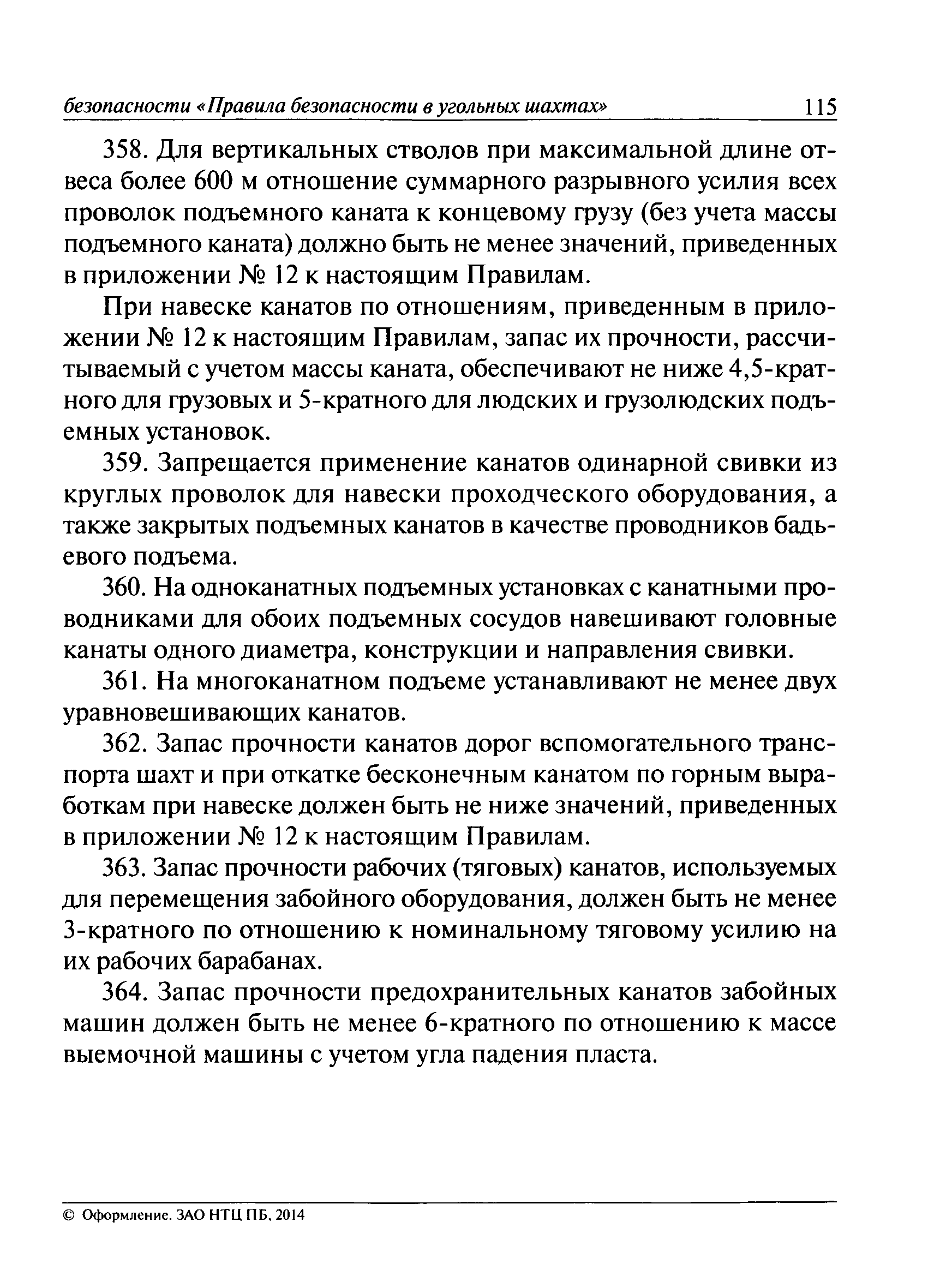 безопасности «Правила безопасности в угольных шахтах» 115

358. Для вертикальных стволов при максимальной длине отвеса более 600 м отношение суммарного разрывного усилия всех проволок подъемного каната к концевому грузу (без учета массы подъемного каната) должно быть не менее значений, приведенных в приложении № 12 к настоящим Правилам.

При навеске канатов по отношениям, приведенным в приложении № 12 к настоящим Правилам, запас их прочности, рассчитываемый с учетом массы каната, обеспечивают не ниже 4,5-кратного для грузовых и 5-кратного для людских и грузолюдских подъемных установок.

359. Запрещается применение канатов одинарной свивки из круглых проволок для навески проходческого оборудования, а также закрытых подъемных канатов в качестве проводников бадьевого подъема.

360. На одноканатных подъемных установках с канатными проводниками для обоих подъемных сосудов навешивают головные канаты одного диаметра, конструкции и направления свивки.

361. На многоканатном подъеме устанавливают не менее двух уравновешивающих канатов.

362. Запас прочности канатов дорог вспомогательного транспорта шахт и при откатке бесконечным канатом по горным выработкам при навеске должен быть не ниже значений, приведенных в приложении № 12 к настоящим Правилам.

363. Запас прочности рабочих (тяговых) канатов, используемых для перемещения забойного оборудования, должен быть не менее 3-кратного по отношению к номинальному тяговому усилию на их рабочих барабанах.

364. Запас прочности предохранительных канатов забойных машин должен быть не менее 6-кратного по отношению к массе выемочной машины с учетом угла падения пласта.

© Оформление. ЗАО НТЦ ПБ, 2014